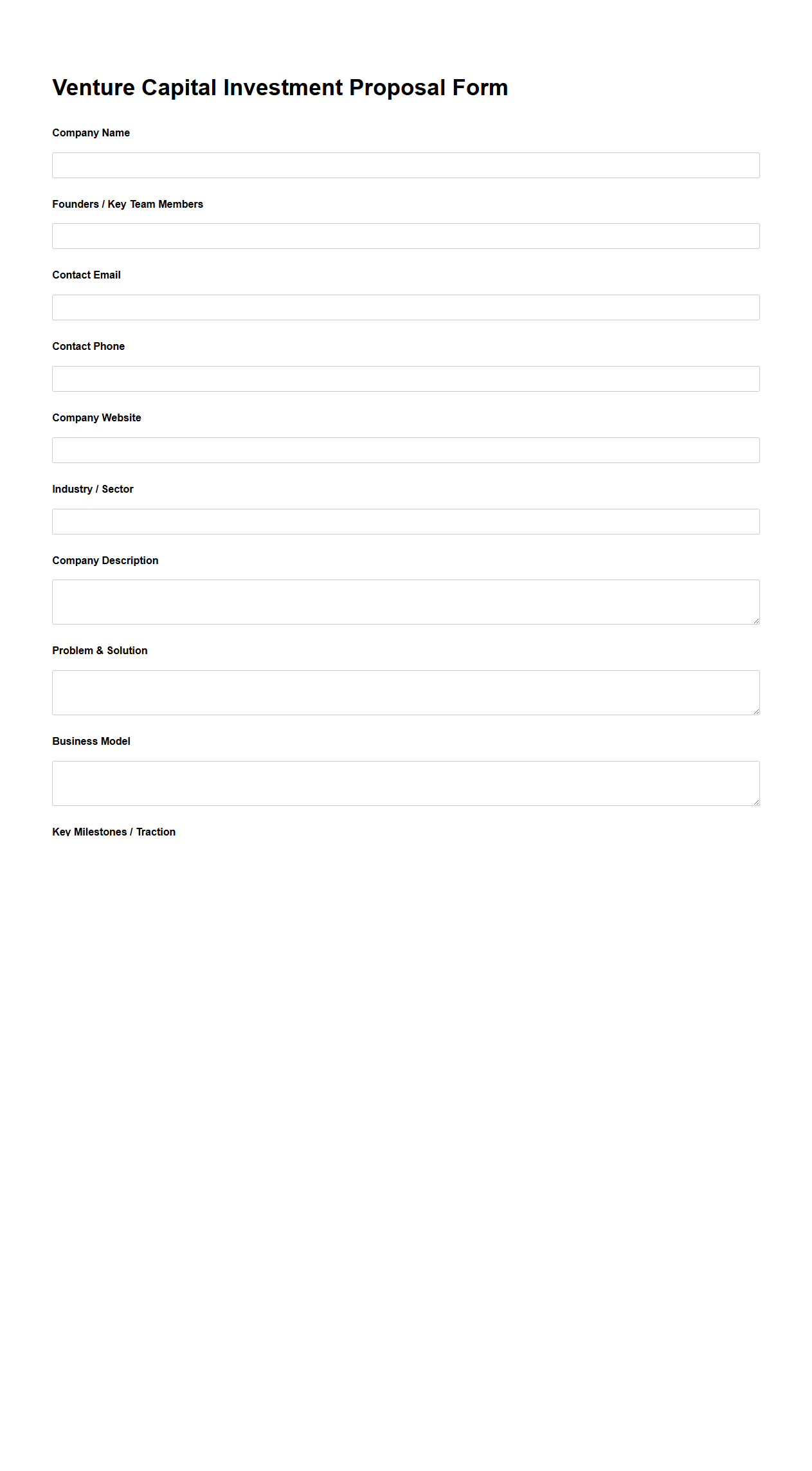 Venture Capital Investment Proposal Form

Company Name

Founders / Key Team Members

Contact Email

Contact Phone

Company Website

Industry / Sector

Company Description

Problem & Solution

Business Model

Key Milestones / Traction